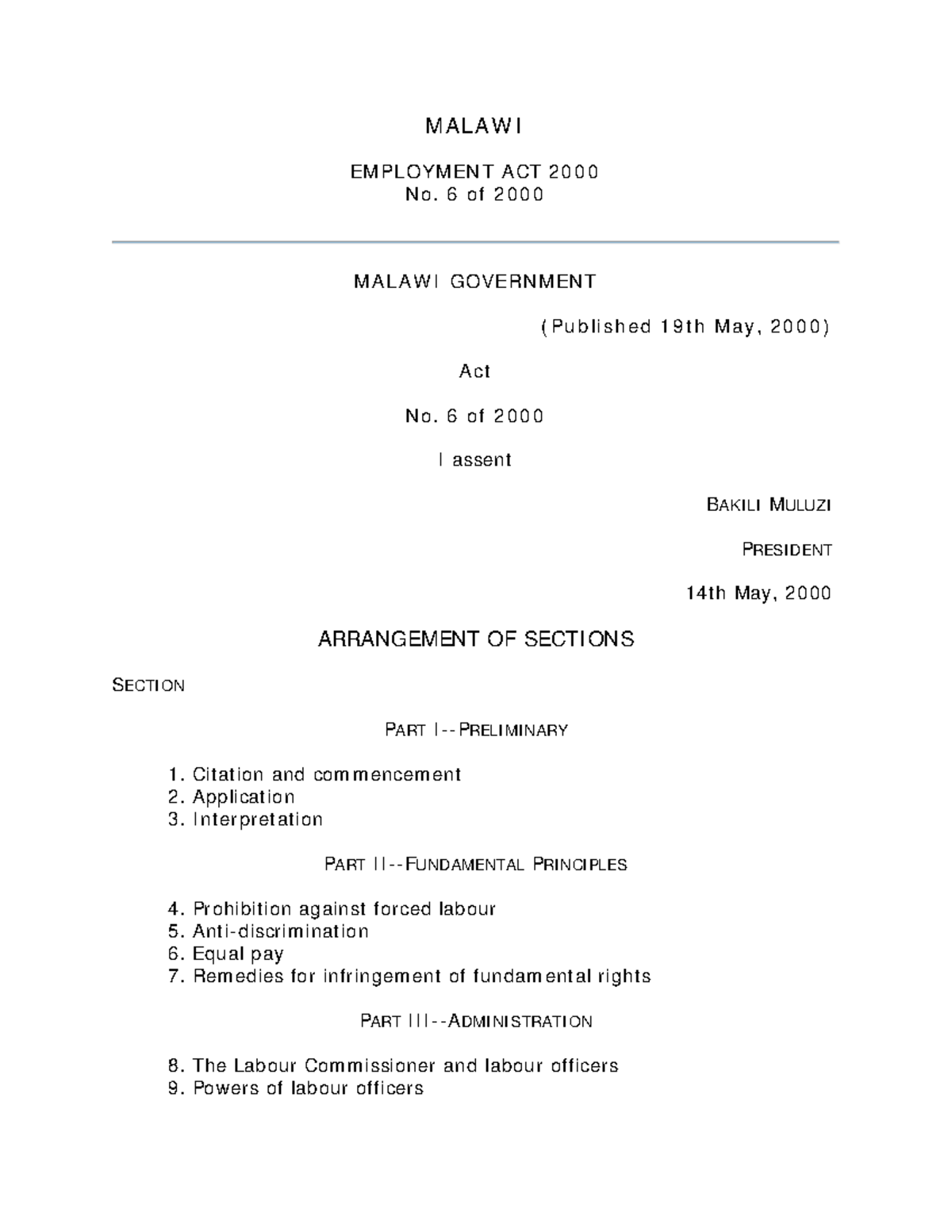 MALAWI

EMPLOYMENT ACT 2000
No. 6 of 2000

MALAWI GOVERNMENT

(Published 19th May, 2000)

Act

No. 6 of 2000

I assent

BAKILI MULUZI

PRESIDENT

14th May, 2000

ARRANGEMENT OF SECTIONS

SECTION

PART I--PRELIMINARY

1. Citation and commencement
2. Application
3. Interpretation

PART II--FUNDAMENTAL PRINCIPLES

4. Prohibition against forced labour
5. Anti-discrimination
6. Equal pay
7. Remedies for infringement of fundamental rights

PART III--ADMINISTRATION

8. The Labour Commissioner and labour officers
9. Powers of labour officers